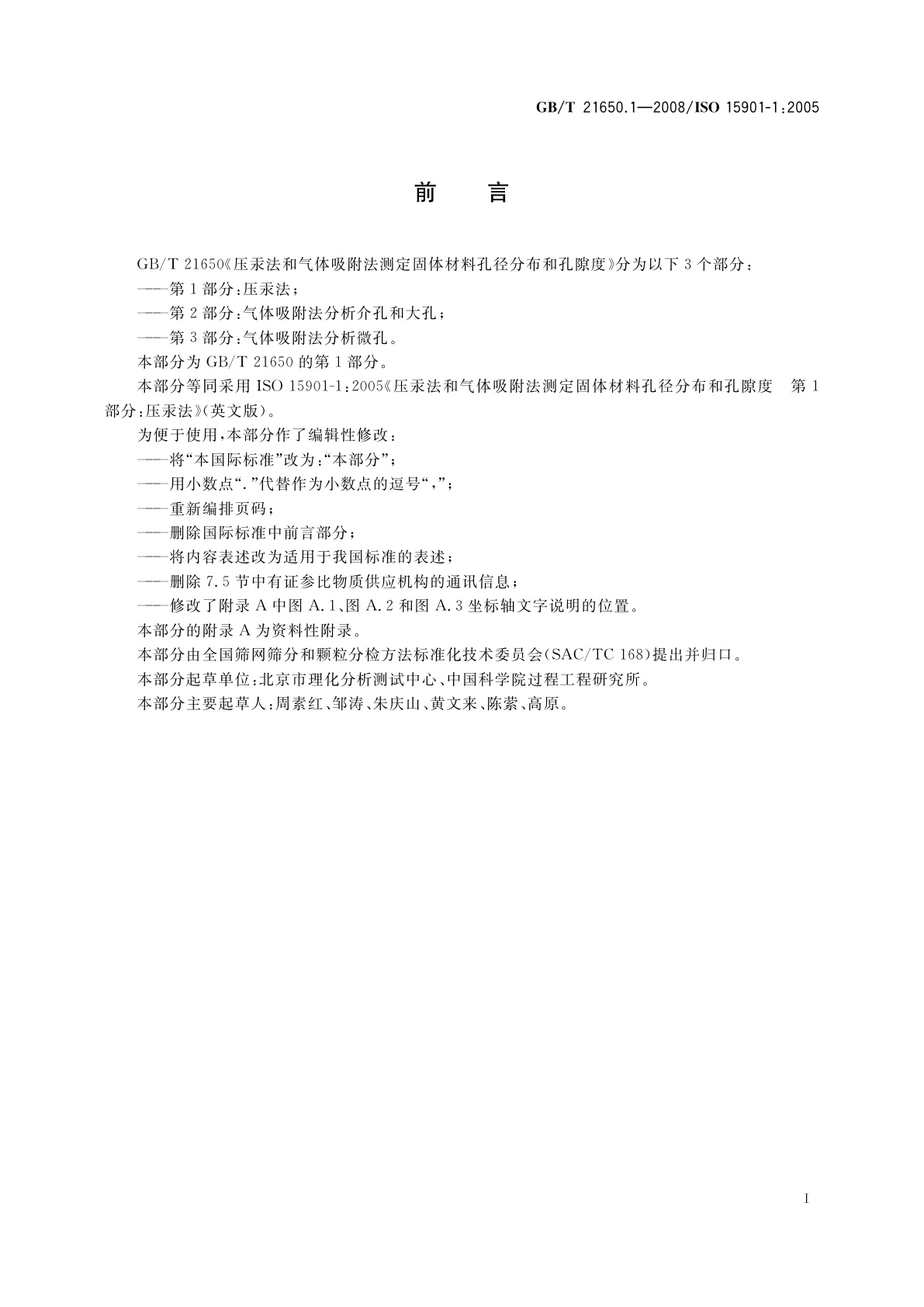 GB/T 21650.1—2008/ISO 15901-1:2005

前　言

GB/T 21650《压汞法和气体吸附法测定固体材料孔径分布和孔隙度》分为以下 3 个部分：

——第 1 部分：压汞法；

——第 2 部分：气体吸附法分析介孔和大孔；

——第 3 部分：气体吸附法分析微孔。

本部分为 GB/T 21650 的第 1 部分。

本部分等同采用 ISO 15901-1:2005《压汞法和气体吸附法测定固体材料孔径分布和孔隙度　第 1 部分：压汞法》(英文版)。

为便于使用，本部分作了编辑性修改：

——将“本国际标准”改为：“本部分”；

——用小数点“.”代替作为小数点的逗号“,”；

——重新编排页码；

——删除国际标准中前言部分；

——将内容表述改为适用于我国标准的表述；

——删除 7.5 节中有证参比物质供应机构的通讯信息；

——修改了附录 A 中图 A.1、图 A.2 和图 A.3 坐标轴文字说明的位置。

本部分的附录 A 为资料性附录。

本部分由全国筛网筛分和颗粒分检方法标准化技术委员会(SAC/TC 168)提出并归口。

本部分起草单位：北京市理化分析测试中心、中国科学院过程工程研究所。

本部分主要起草人：周素红、邹涛、朱庆山、黄文来、陈萦、高原。

I